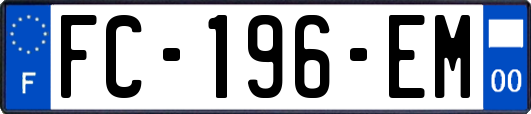 F
FC-196-EM
00